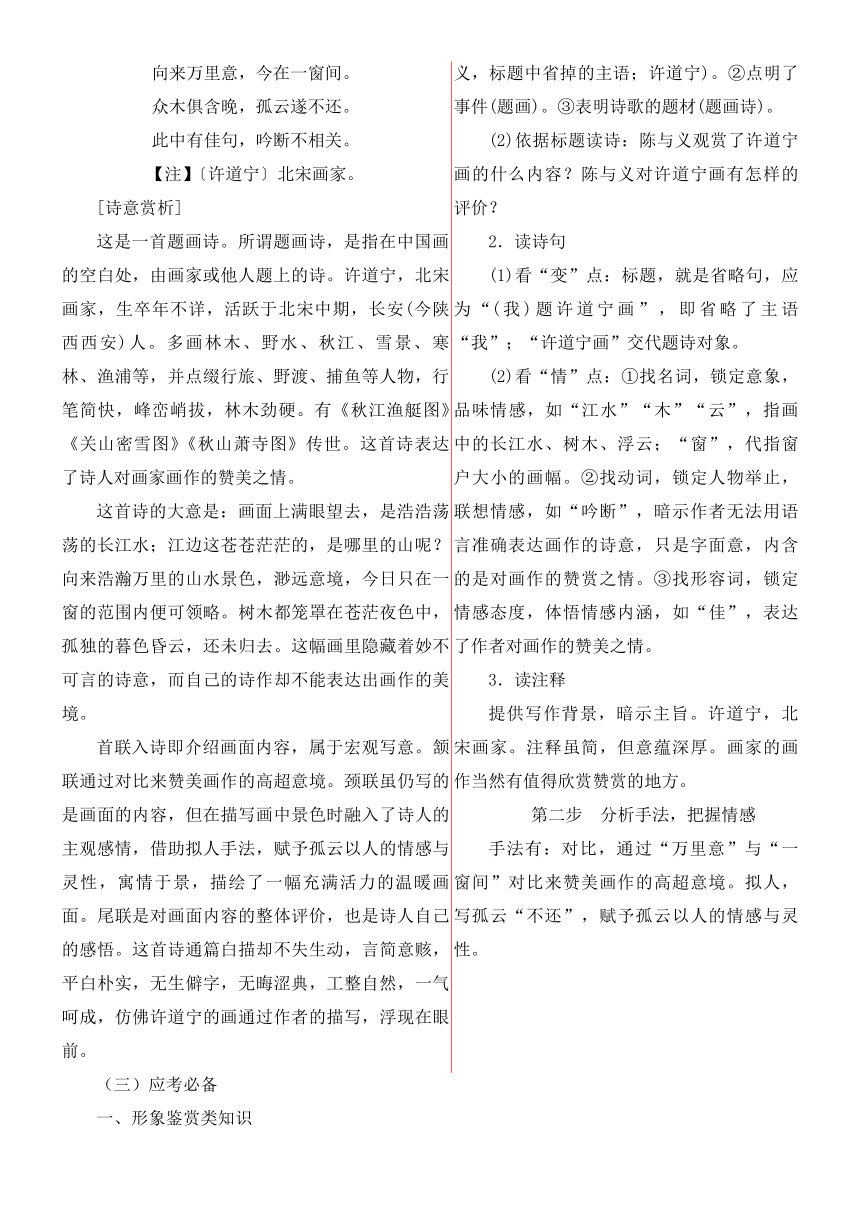 向来万里意，今在一窗间。

众木俱含晚，孤云遂不还。

此中有佳句，吟断不相关。

【注】〔许道宁〕北宋画家。

[诗意赏析]

这是一首题画诗。所谓题画诗，是指在中国画的空白处，由画家或他人题上的诗。许道宁，北宋画家，生卒年不详，活跃于北宋中期，长安(今陕西西安)人。多画林木、野水、秋江、雪景、寒林、渔浦等，并点缀行旅、野渡、捕鱼等人物，行笔简快，峰峦峭拔，林木劲硬。有《秋江渔艇图》《关山密雪图》《秋山萧寺图》传世。这首诗表达了诗人对画家画作的赞美之情。

这首诗的大意是：画面上满眼望去，是浩浩荡荡的长江水；江边这苍苍茫茫的，是哪里的山呢？向来浩瀚万里的山水景色，渺远意境，今日只在一窗的范围内便可领略。树木都笼罩在苍茫夜色中，孤独的暮色昏云，还未归去。这幅画里隐藏着妙不可言的诗意，而自己的诗作却不能表达出画作的美境。

首联入诗即介绍画面内容，属于宏观写意。颔联通过对比来赞美画作的高超意境。颈联虽仍写的是画面的内容，但在描写画中景色时融入了诗人的主观感情，借助拟人手法，赋予孤云以人的情感与灵性，寓情于景，描绘了一幅充满活力的温暖画面。尾联是对画面内容的整体评价，也是诗人自己的感悟。这首诗通篇白描却不失生动，言简意赅，平白朴实，无生僻字，无晦涩典，工整自然，一气呵成，仿佛许道宁的画通过作者的描写，浮现在眼前。

义，标题中省掉的主语；许道宁)。②点明了事件(题画)。③表明诗歌的题材(题画诗)。

(2)依据标题读诗：陈与义观赏了许道宁画的什么内容？陈与义对许道宁画有怎样的评价？

2．读诗句

(1)看“变”点：标题，就是省略句，应为“（我）题许道宁画”，即省略了主语“我”；“许道宁画”交代题诗对象。

(2)看“情”点：①找名词，锁定意象，品味情感，如“江水”“木”“云”，指画中的长江水、树木、浮云；“窗”，代指窗户大小的画幅。②找动词，锁定人物举止，联想情感，如“吟断”，暗示作者无法用语言准确表达画作的诗意，只是字面意，内含的是对画作的赞赏之情。③找形容词，锁定情感态度，体悟情感内涵，如“佳”，表达了作者对画作的赞美之情。

3．读注释

提供写作背景，暗示主旨。许道宁，北宋画家。注释虽简，但意蕴深厚。画家的画作当然有值得欣赏赞赏的地方。

第二步　分析手法，把握情感

手法有：对比，通过“万里意”与“一窗间”对比来赞美画作的高超意境。拟人，写孤云“不还”，赋予孤云以人的情感与灵性。

（三）应考必备

一、形象鉴赏类知识